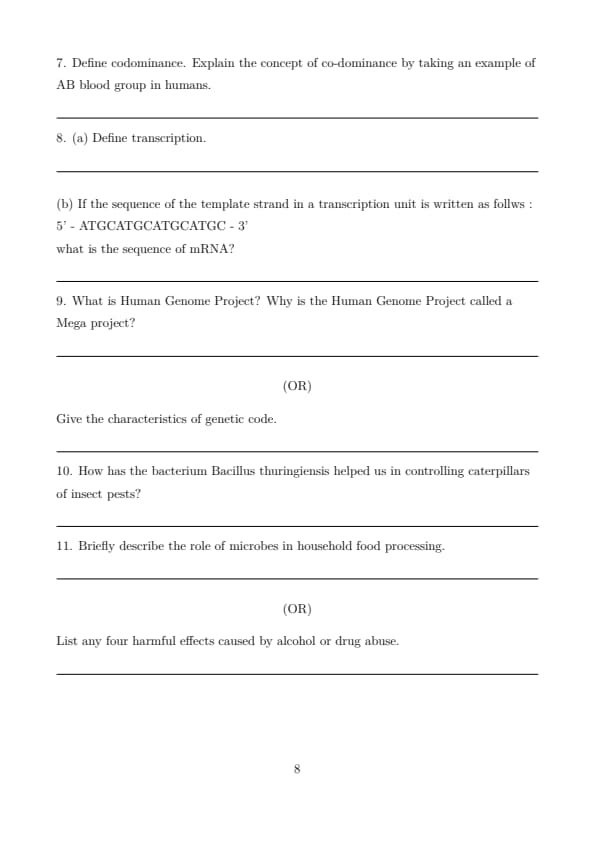 7. Define codominance. Explain the concept of co-dominance by taking an example of AB blood group in humans.

8. (a) Define transcription.

(b) If the sequence of the template strand in a transcription unit is written as follws :
5' - ATGCATGCATGCATGC - 3'
what is the sequence of mRNA?

9. What is Human Genome Project? Why is the Human Genome Project called a Mega project?

(OR)

Give the characteristics of genetic code.

10. How has the bacterium Bacillus thuringiensis helped us in controlling caterpillars of insect pests?

11. Briefly describe the role of microbes in household food processing.

(OR)

List any four harmful effects caused by alcohol or drug abuse.

8